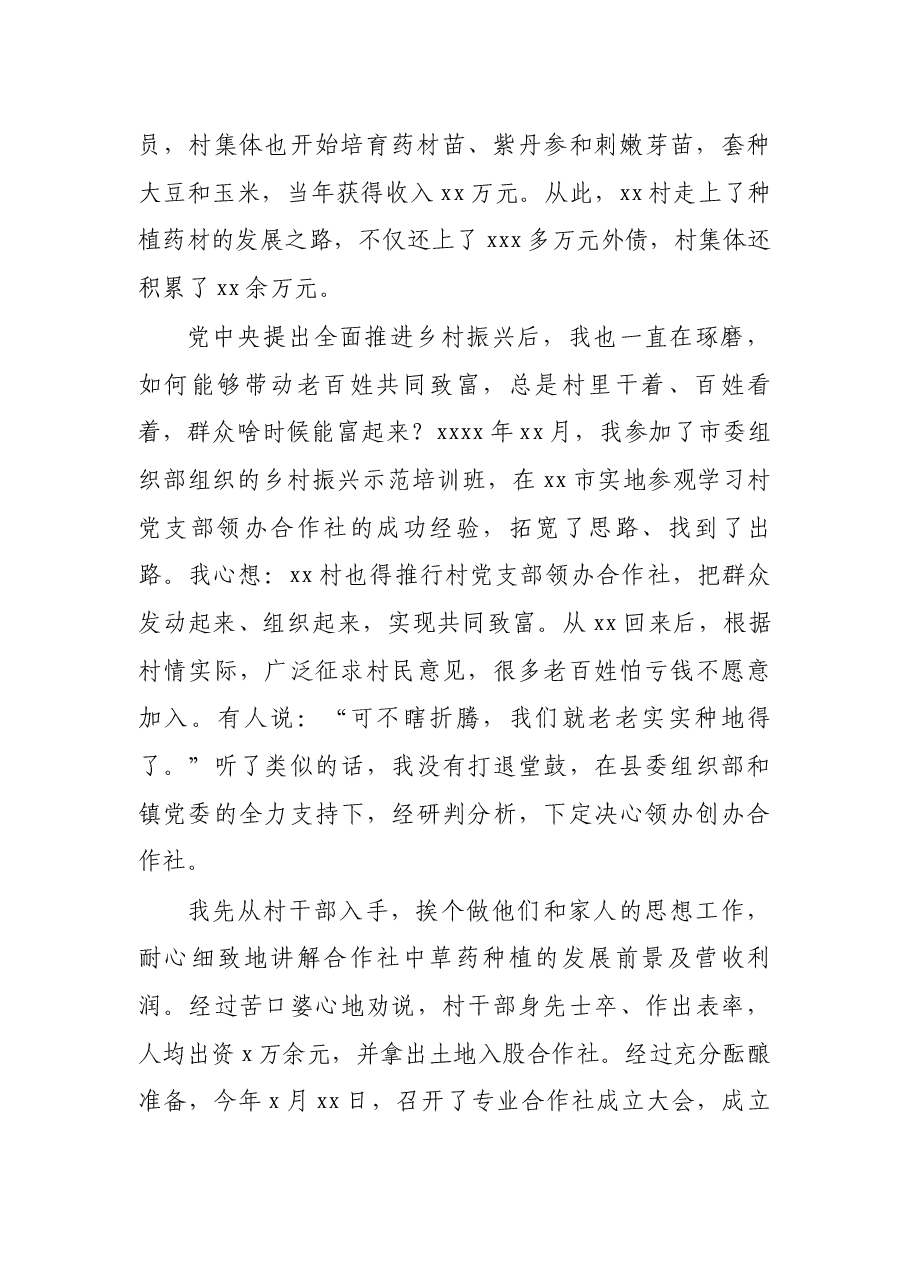 员，村集体也开始培育药材苗、紫丹参和刺嫩芽苗，套种大豆和玉米，当年获得收入xx万元。从此，xx村走上了种植药材的发展之路，不仅还上了xxx多万元外债，村集体还积累了xx余万元。

党中央提出全面推进乡村振兴后，我也一直在琢磨，如何能够带动老百姓共同致富，总是村里干着、百姓看着，群众啥时候能富起来？xxxx年xx月，我参加了市委组织部组织的乡村振兴示范培训班，在xx市实地参观学习村党支部领办合作社的成功经验，拓宽了思路、找到了出路。我心想：xx村也得推行村党支部领办合作社，把群众发动起来、组织起来，实现共同致富。从xx回来后，根据村情实际，广泛征求村民意见，很多老百姓怕亏钱不愿意加入。有人说：“可不瞎折腾，我们就老老实实种地得了。”听了类似的话，我没有打退堂鼓，在县委组织部和镇党委的全力支持下，经研判分析，下定决心领办创办合作社。

我先从村干部入手，挨个做他们和家人的思想工作，耐心细致地讲解合作社中草药种植的发展前景及营收利润。经过苦口婆心地劝说，村干部身先士卒、作出表率，人均出资x万余元，并拿出土地入股合作社。经过充分酝酿准备，今年x月xx日，召开了专业合作社成立大会，成立